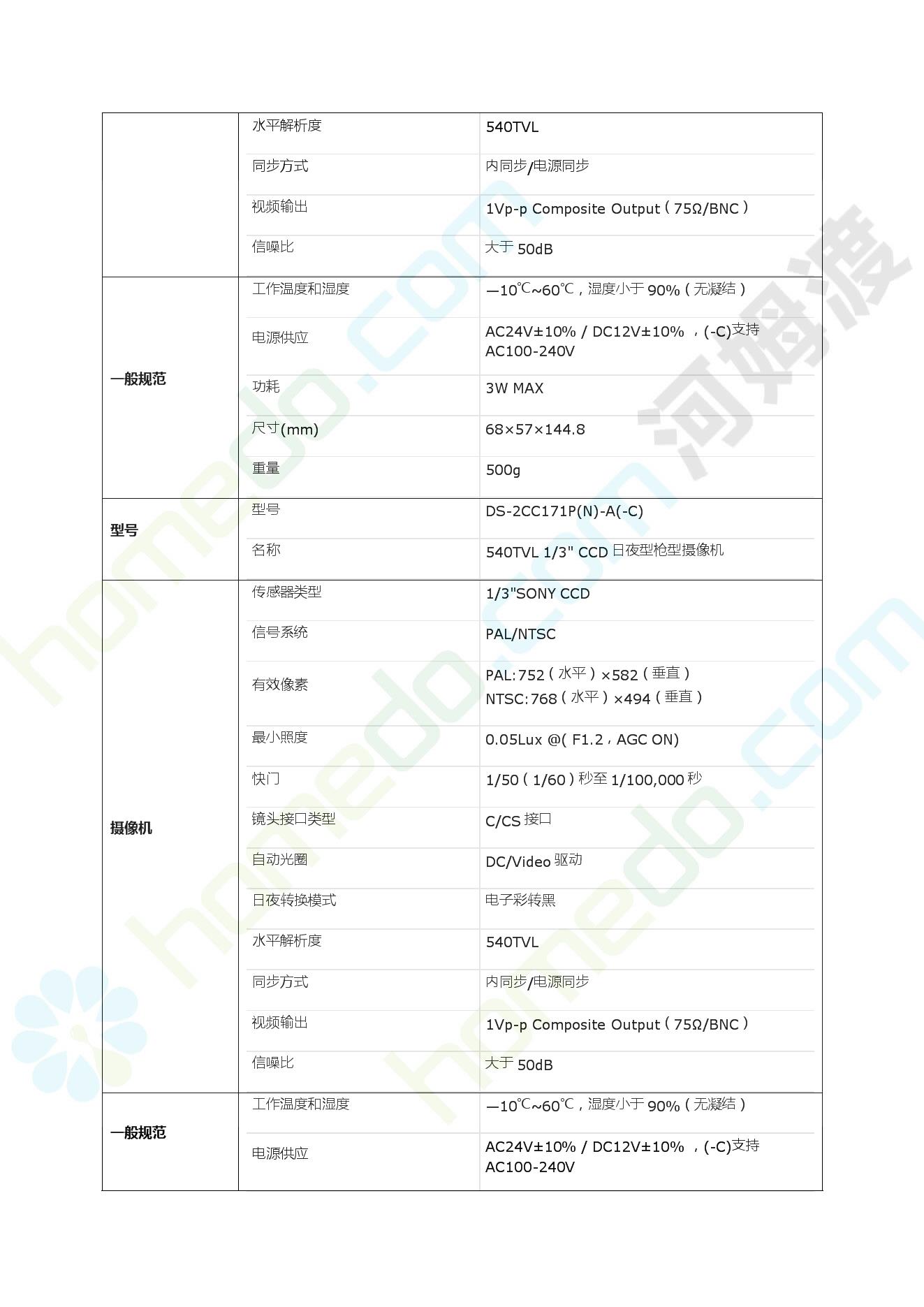 |  |  |  |
|---|---|---|
|  | 水平解析度 | 540TVL |
|  | 同步方式 | 内同步/电源同步 |
|  | 视频输出 | 1Vp-p Composite Output（75Ω/BNC） |
|  | 信噪比 | 大于 50dB |
| 一般规范 | 工作温度和湿度 | —10℃~60℃，湿度小于 90%（无凝结） |
|  | 电源供应 | AC24V±10% / DC12V±10% ，(-C)支持 AC100-240V |
|  | 功耗 | 3W MAX |
|  | 尺寸(mm) | 68×57×144.8 |
|  | 重量 | 500g |
| 型号 | 型号 | DS-2CC171P(N)-A(-C) |
|  | 名称 | 540TVL 1/3" CCD 日夜型枪型摄像机 |
| 摄像机 | 传感器类型 | 1/3"SONY CCD |
|  | 信号系统 | PAL/NTSC |
|  | 有效像素 | PAL:752（水平）×582（垂直） NTSC:768（水平）×494（垂直） |
|  | 最小照度 | 0.05Lux @( F1.2，AGC ON) |
|  | 快门 | 1/50（1/60）秒至 1/100,000 秒 |
|  | 镜头接口类型 | C/CS 接口 |
|  | 自动光圈 | DC/Video 驱动 |
|  | 日夜转换模式 | 电子彩转黑 |
|  | 水平解析度 | 540TVL |
|  | 同步方式 | 内同步/电源同步 |
|  | 视频输出 | 1Vp-p Composite Output（75Ω/BNC） |
|  | 信噪比 | 大于 50dB |
| 一般规范 | 工作温度和湿度 | —10℃~60℃，湿度小于 90%（无凝结） |
|  | 电源供应 | AC24V±10% / DC12V±10% ，(-C)支持 AC100-240V |

homedo.com 河姆渡